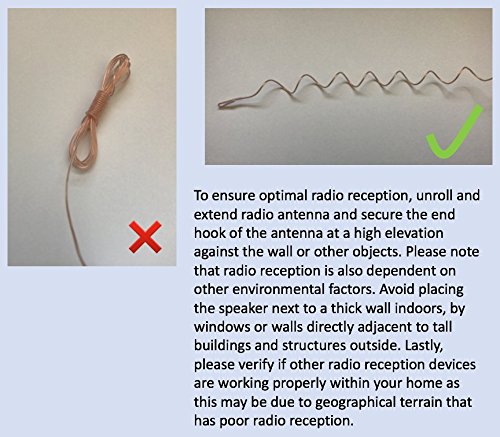 To ensure optimal radio reception, unroll and extend radio antenna and secure the end hook of the antenna at a high elevation against the wall or other objects. Please note that radio reception is also dependent on other environmental factors. Avoid placing the speaker next to a thick wall indoors, by windows or walls directly adjacent to tall buildings and structures outside. Lastly, please verify if other radio reception devices are working properly within your home as this may be due to geographical terrain that has poor radio reception.